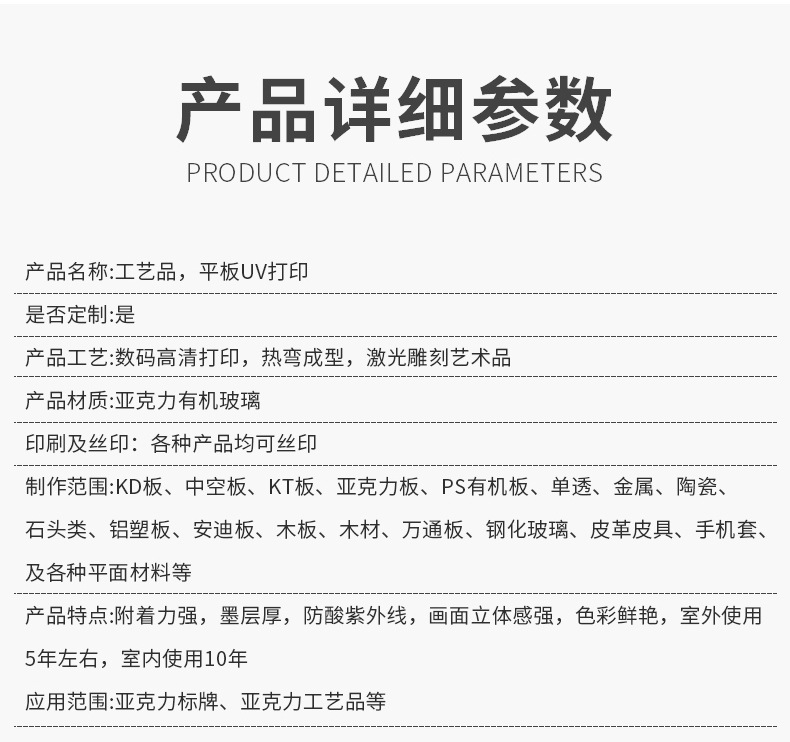 产品详细参数
PRODUCT DETAILED PARAMETERS

产品名称:工艺品，平板UV打印

是否定制:是

产品工艺:数码高清打印，热弯成型，激光雕刻艺术品

产品材质:亚克力有机玻璃

印刷及丝印：各种产品均可丝印

制作范围:KD板、中空板、KT板、亚克力板、PS有机板、单透、金属、陶瓷、石头类、铝塑板、安迪板、木板、木材、万通板、钢化玻璃、皮革皮具、手机套、及各种平面材料等

产品特点:附着力强，墨层厚，防酸紫外线，画面立体感强，色彩鲜艳，室外使用5年左右，室内使用10年

应用范围:亚克力标牌、亚克力工艺品等